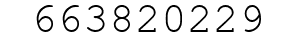 663820229